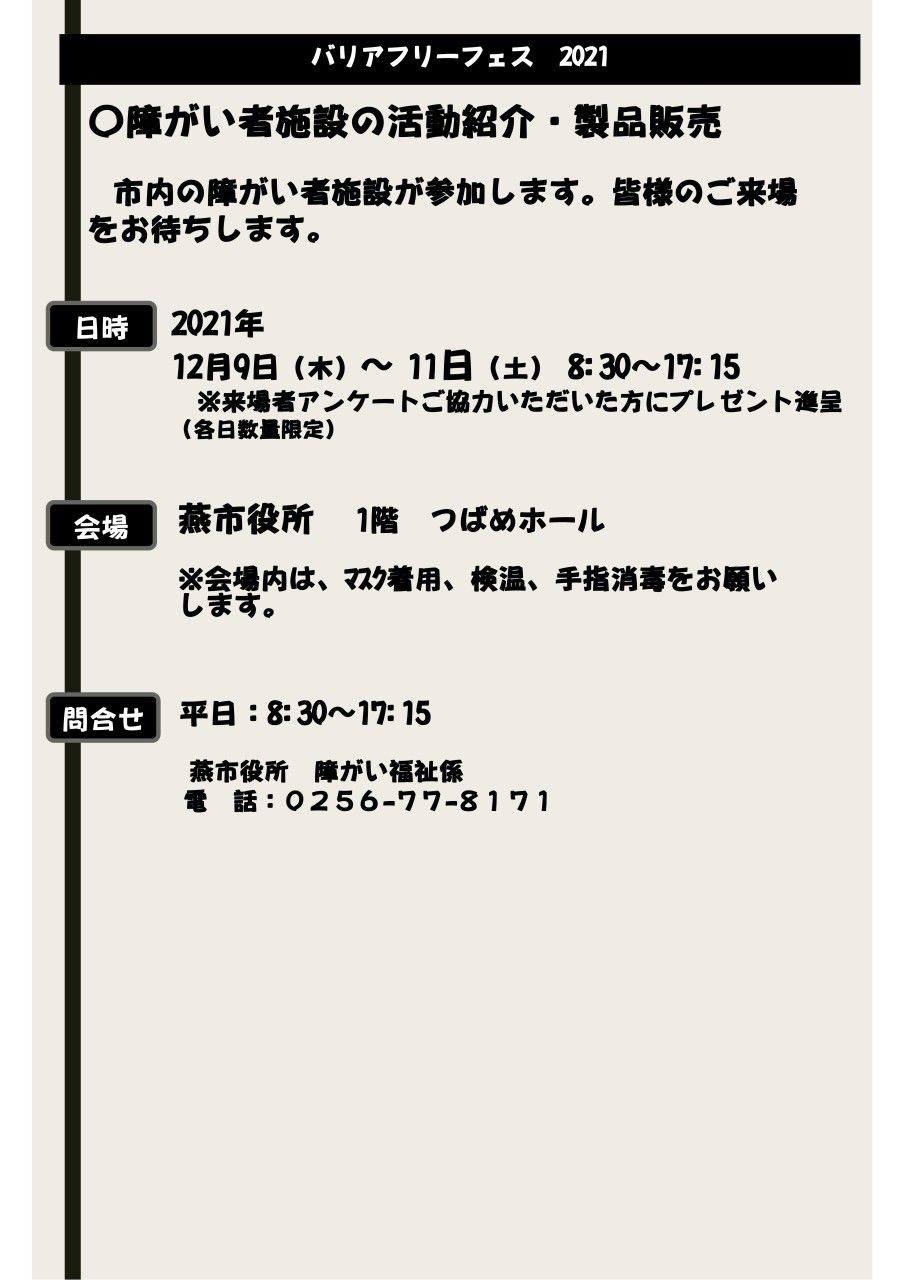 バリアフリーフェス　2021

○障がい者施設の活動紹介・製品販売

市内の障がい者施設が参加します。皆様のご来場をお待ちします。

日時

2021年
12月9日（木）～ 11日（土） 8:30～17:15
※来場者アンケートご協力いただいた方にプレゼント進呈（各日数量限定）

会場

燕市役所　1階　つばめホール

※会場内は、マスク着用、検温、手指消毒をお願いします。

問合せ

平日：8:30～17:15

燕市役所　障がい福祉係
電　話：0256-77-8171